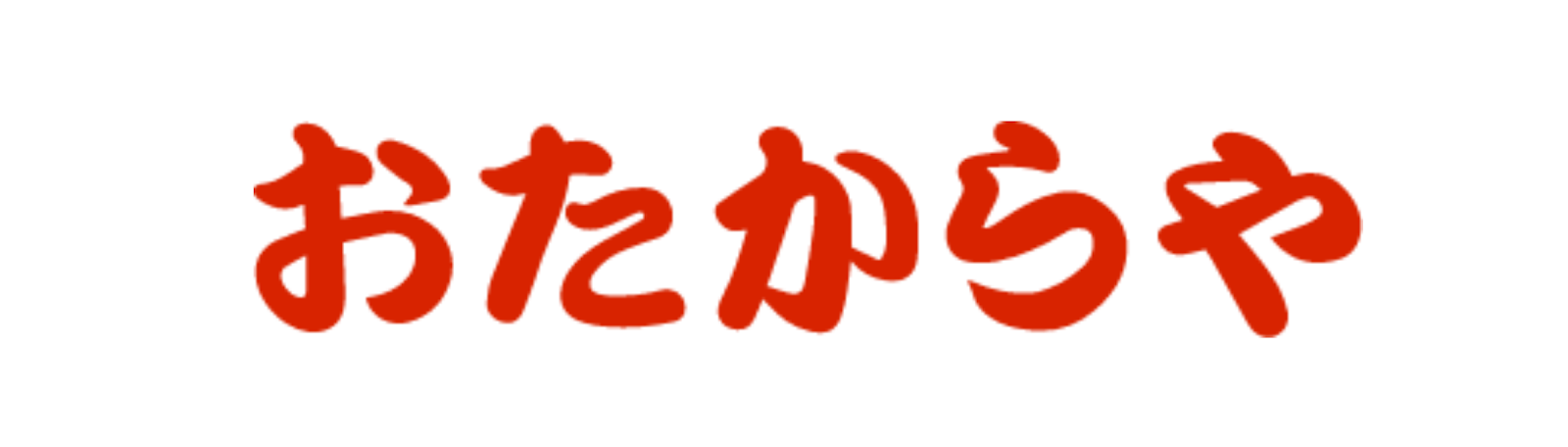 おたからや